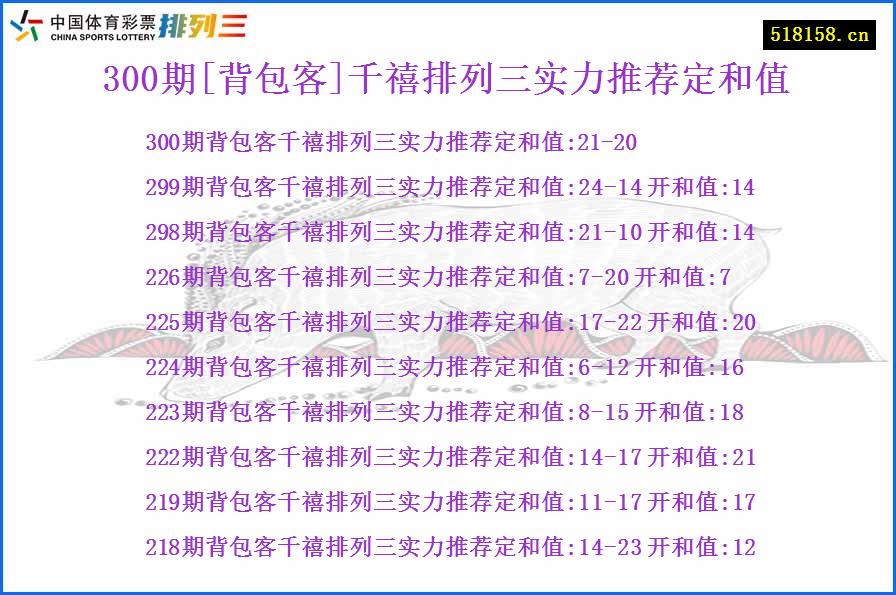 中国体育彩票 CHINA SPORTS LOTTERY 排列三

518158.cn

300期[背包客]千禧排列三实力推荐定和值

300期背包客千禧排列三实力推荐定和值:21-20
299期背包客千禧排列三实力推荐定和值:24-14 开和值:14
298期背包客千禧排列三实力推荐定和值:21-10 开和值:14
226期背包客千禧排列三实力推荐定和值:7-20 开和值:7
225期背包客千禧排列三实力推荐定和值:17-22 开和值:20
224期背包客千禧排列三实力推荐定和值:6-12 开和值:16
223期背包客千禧排列三实力推荐定和值:8-15 开和值:18
222期背包客千禧排列三实力推荐定和值:14-17 开和值:21
219期背包客千禧排列三实力推荐定和值:11-17 开和值:17
218期背包客千禧排列三实力推荐定和值:14-23 开和值:12